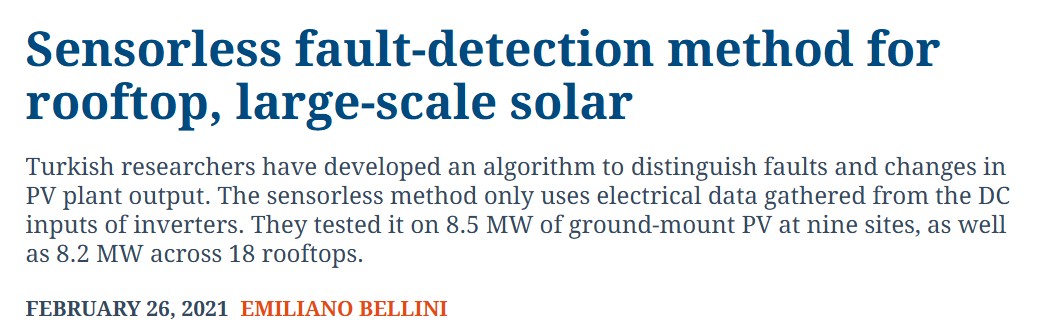 Sensorless fault-detection method for rooftop, large-scale solar

Turkish researchers have developed an algorithm to distinguish faults and changes in PV plant output. The sensorless method only uses electrical data gathered from the DC inputs of inverters. They tested it on 8.5 MW of ground-mount PV at nine sites, as well as 8.2 MW across 18 rooftops.

FEBRUARY 26, 2021 EMILIANO BELLINI